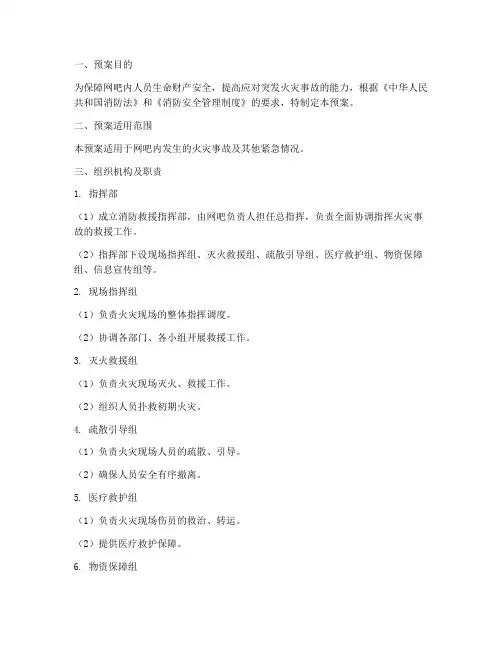 一、预案目的

为保障网吧内人员生命财产安全，提高应对突发火灾事故的能力，根据《中华人民共和国消防法》和《消防安全管理制度》的要求，特制定本预案。

二、预案适用范围

本预案适用于网吧内发生的火灾事故及其他紧急情况。

三、组织机构及职责

1. 指挥部

（1）成立消防救援指挥部，由网吧负责人担任总指挥，负责全面协调指挥火灾事故的救援工作。

（2）指挥部下设现场指挥组、灭火救援组、疏散引导组、医疗救护组、物资保障组、信息宣传组等。

2. 现场指挥组

（1）负责火灾现场的整体指挥调度。

（2）协调各部门、各小组开展救援工作。

3. 灭火救援组

（1）负责火灾现场灭火、救援工作。

（2）组织人员扑救初期火灾。

4. 疏散引导组

（1）负责火灾现场人员的疏散、引导。

（2）确保人员安全有序撤离。

5. 医疗救护组

（1）负责火灾现场伤员的救治、转运。

（2）提供医疗救护保障。

6. 物资保障组